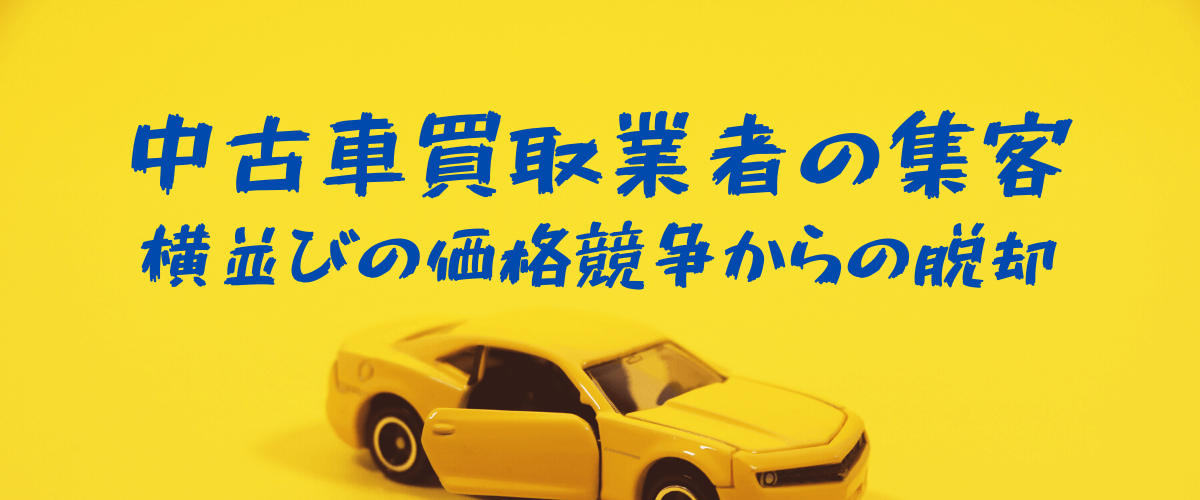 中古車買取業者の集客
横並びの価格競争からの脱却